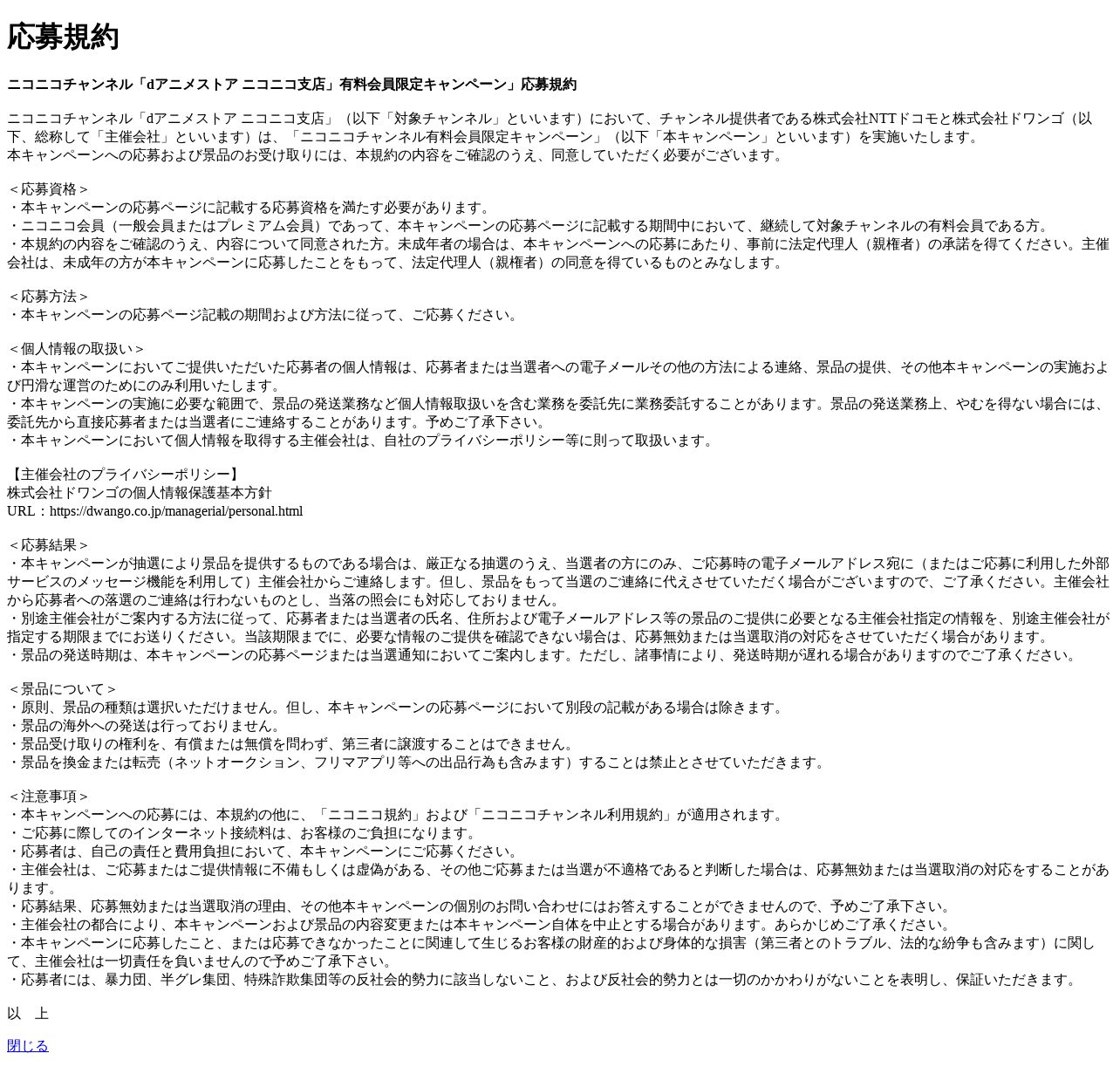 応募規約

ニコニコチャンネル「dアニメストア ニコニコ支店」有料会員限定キャンペーン」応募規約

ニコニコチャンネル「dアニメストア ニコニコ支店」（以下「対象チャンネル」といいます）において、チャンネル提供者である株式会社NTTドコモと株式会社ドワンゴ（以下、総称して「主催会社」といいます）は、「ニコニコチャンネル有料会員限定キャンペーン」（以下「本キャンペーン」といいます）を実施いたします。
本キャンペーンへの応募および景品のお受け取りには、本規約の内容をご確認のうえ、同意していただく必要がございます。

＜応募資格＞
・本キャンペーンの応募ページに記載する応募資格を満たす必要があります。
・ニコニコ会員（一般会員またはプレミアム会員）であって、本キャンペーンの応募ページに記載する期間中において、継続して対象チャンネルの有料会員である方。
・本規約の内容をご確認のうえ、内容について同意された方。未成年者の場合は、本キャンペーンへの応募にあたり、事前に法定代理人（親権者）の承諾を得てください。主催会社は、未成年の方が本キャンペーンに応募したことをもって、法定代理人（親権者）の同意を得ているものとみなします。

＜応募方法＞
・本キャンペーンの応募ページ記載の期間および方法に従って、ご応募ください。

＜個人情報の取扱い＞
・本キャンペーンにおいてご提供いただいた応募者の個人情報は、応募者または当選者への電子メールその他の方法による連絡、景品の提供、その他本キャンペーンの実施および円滑な運営のためにのみ利用いたします。
・本キャンペーンの実施に必要な範囲で、景品の発送業務など個人情報取扱いを含む業務を委託先に業務委託することがあります。景品の発送業務上、やむを得ない場合には、委託先から直接応募者または当選者にご連絡することがあります。予めご了承下さい。
・本キャンペーンにおいて個人情報を取得する主催会社は、自社のプライバシーポリシー等に則って取扱います。

【主催会社のプライバシーポリシー】
株式会社ドワンゴの個人情報保護基本方針
URL：https://dwango.co.jp/managerial/personal.html

＜応募結果＞
・本キャンペーンが抽選により景品を提供するものである場合は、厳正なる抽選のうえ、当選者の方にのみ、ご応募時の電子メールアドレス宛に（またはご応募に利用した外部サービスのメッセージ機能を利用して）主催会社からご連絡します。但し、景品をもって当選のご連絡に代えさせていただく場合がございますので、ご了承ください。主催会社から応募者への落選のご連絡は行わないものとし、当落の照会にも対応しておりません。
・別途主催会社がご案内する方法に従って、応募者または当選者の氏名、住所および電子メールアドレス等の景品のご提供に必要となる主催会社指定の情報を、別途主催会社が指定する期限までにお送りください。当該期限までに、必要な情報のご提供を確認できない場合は、応募無効または当選取消の対応をさせていただく場合があります。
・景品の発送時期は、本キャンペーンの応募ページまたは当選通知においてご案内します。ただし、諸事情により、発送時期が遅れる場合がありますのでご了承ください。

＜景品について＞
・原則、景品の種類は選択いただけません。但し、本キャンペーンの応募ページにおいて別段の記載がある場合は除きます。
・景品の海外への発送は行っておりません。
・景品受け取りの権利を、有償または無償を問わず、第三者に譲渡することはできません。
・景品を換金または転売（ネットオークション、フリマアプリ等への出品行為も含みます）することは禁止とさせていただきます。

＜注意事項＞
・本キャンペーンへの応募には、本規約の他に、「ニコニコ規約」および「ニコニコチャンネル利用規約」が適用されます。
・ご応募に際してのインターネット接続料は、お客様のご負担になります。
・応募者は、自己の責任と費用負担において、本キャンペーンにご応募ください。
・主催会社は、ご応募またはご提供情報に不備もしくは虚偽がある、その他ご応募または当選が不適格であると判断した場合は、応募無効または当選取消の対応をすることがあります。
・応募結果、応募無効または当選取消の理由、その他本キャンペーンの個別のお問い合わせにはお答えすることができませんので、予めご了承下さい。
・主催会社の都合により、本キャンペーンおよび景品の内容変更または本キャンペーン自体を中止とする場合があります。あらかじめご了承ください。
・本キャンペーンに応募したこと、または応募できなかったことに関連して生じるお客様の財産的および身体的な損害（第三者とのトラブル、法的な紛争も含みます）に関して、主催会社は一切責任を負いませんので予めご了承下さい。
・応募者には、暴力団、半グレ集団、特殊詐欺集団等の反社会的勢力に該当しないこと、および反社会的勢力とは一切のかかわりがないことを表明し、保証いただきます。

以　上

閉じる